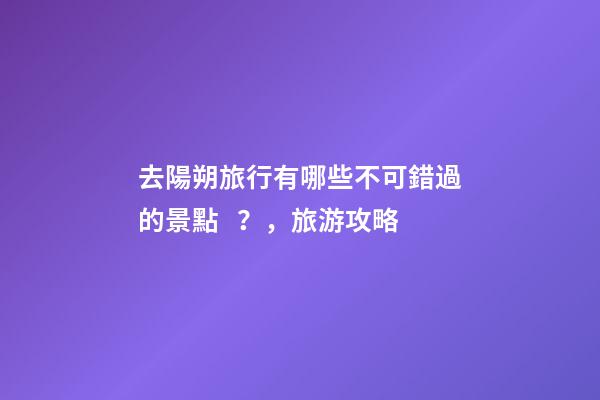 去陽朔旅行有哪些不可錯過的景點 ？，旅游攻略